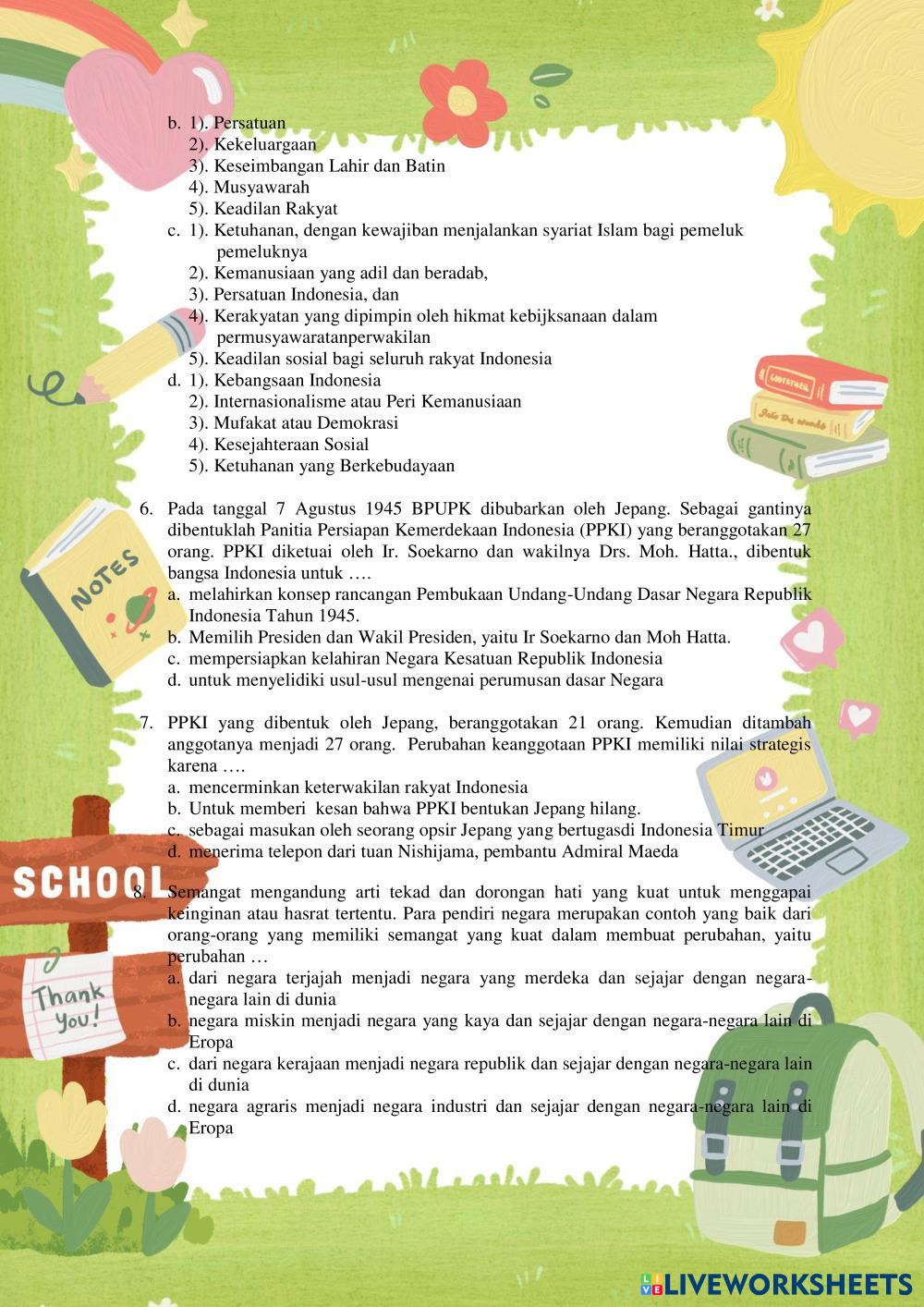 b. 1). Persatuan
2). Kekeluargaan
3). Keseimbangan Lahir dan Batin
4). Musyawarah
5). Keadilan Rakyat
c. 1). Ketuhanan, dengan kewajiban menjalankan syariat Islam bagi pemeluk pemeluknya
2). Kemanusiaan yang adil dan beradab,
3). Persatuan Indonesia, dan
4). Kerakyatan yang dipimpin oleh hikmat kebijksanaan dalam permusyawaratanperwakilan
5). Keadilan sosial bagi seluruh rakyat Indonesia
d. 1). Kebangsaan Indonesia
2). Internasionalisme atau Peri Kemanusiaan
3). Mufakat atau Demokrasi
4). Kesejahteraan Sosial
5). Ketuhanan yang Berkebudayaan

6. Pada tanggal 7 Agustus 1945 BPUPK dibubarkan oleh Jepang. Sebagai gantinya dibentuklah Panitia Persiapan Kemerdekaan Indonesia (PPKI) yang beranggotakan 27 orang. PPKI diketuai oleh Ir. Soekarno dan wakilnya Drs. Moh. Hatta., dibentuk bangsa Indonesia untuk ….
a. melahirkan konsep rancangan Pembukaan Undang-Undang Dasar Negara Republik Indonesia Tahun 1945.
b. Memilih Presiden dan Wakil Presiden, yaitu Ir Soekarno dan Moh Hatta.
c. mempersiapkan kelahiran Negara Kesatuan Republik Indonesia
d. untuk menyelidiki usul-usul mengenai perumusan dasar Negara

7. PPKI yang dibentuk oleh Jepang, beranggotakan 21 orang. Kemudian ditambah anggotanya menjadi 27 orang. Perubahan keanggotaan PPKI memiliki nilai strategis karena ….
a. mencerminkan keterwakilan rakyat Indonesia
b. Untuk memberi kesan bahwa PPKI bentukan Jepang hilang.
c. sebagai masukan oleh seorang opsir Jepang yang bertugasdi Indonesia Timur
d. menerima telepon dari tuan Nishijama, pembantu Admiral Maeda

8. Semangat mengandung arti tekad dan dorongan hati yang kuat untuk menggapai keinginan atau hasrat tertentu. Para pendiri negara merupakan contoh yang baik dari orang-orang yang memiliki semangat yang kuat dalam membuat perubahan, yaitu perubahan …
a. dari negara terjajah menjadi negara yang merdeka dan sejajar dengan negara-negara lain di dunia
b. negara miskin menjadi negara yang kaya dan sejajar dengan negara-negara lain di Eropa
c. dari negara kerajaan menjadi negara republik dan sejajar dengan negara-negara lain di dunia
d. negara agraris menjadi negara industri dan sejajar dengan negara-negara lain di Eropa

NOTES
SCHOOL
Thank you!
LIVEWORKSHEETS